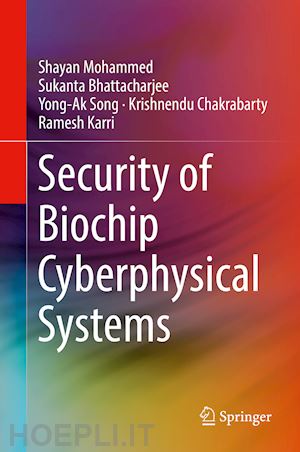 Shayan Mohammed
Sukanta Bhattacharjee
Yong-Ak Song · Krishnendu Chakrabarty
Ramesh Karri

Security of Biochip Cyberphysical Systems

Springer

HOEPLI.IT